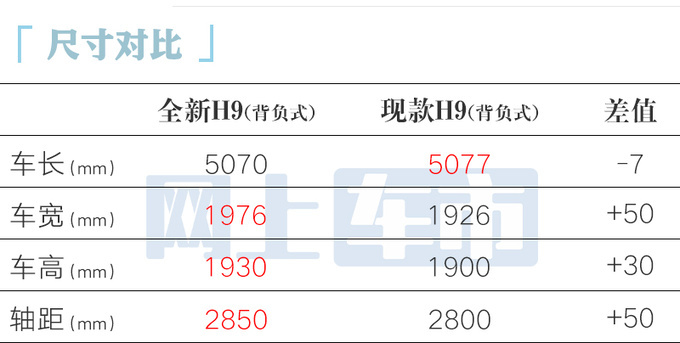 「 尺寸对比 」

|  | 全新H9(背负式) | 现款H9(背负式) | 差值 |
|---|---|---|---|
| 车长(mm) | 5070 | 5077 | -7 |
| 车宽(mm) | 1976 | 1926 | +50 |
| 车高(mm) | 1930 | 1900 | +30 |
| 轴距(mm) | 2850 | 2800 | +50 |

网上车市